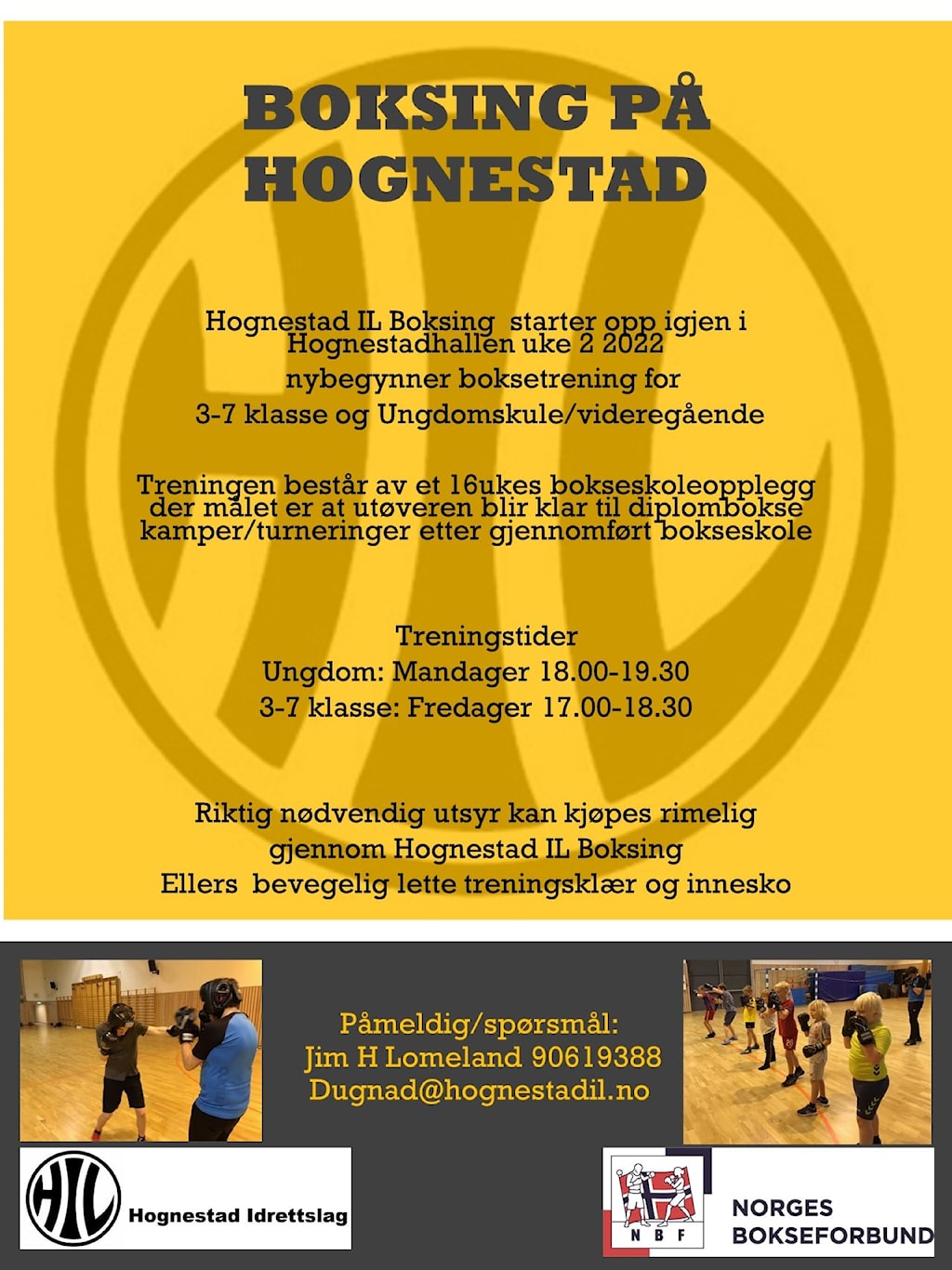 BOKSING PÅ HOGNESTAD

Hognestad IL Boksing starter opp igjen i Hognestadhallen uke 2 2022
nybegynner boksetrening for
3-7 klasse og Ungdomskule/videregående

Treningen består av et 16ukes bokseskoleopplegg der målet er at utøveren blir klar til diplombokse kamper/turneringer etter gjennomført bokseskole

Treningstider
Ungdom: Mandager 18.00-19.30
3-7 klasse: Fredager 17.00-18.30

Riktig nødvendig utsyr kan kjøpes rimelig gjennom Hognestad IL Boksing
Ellers bevegelig lette treningsklær og innesko

Påmeldig/spørsmål:
Jim H Lomeland 90619388
Dugnad@hognestadil.no

HIL
Hognestad Idrettslag

N B F
NORGES BOKSEFORBUND